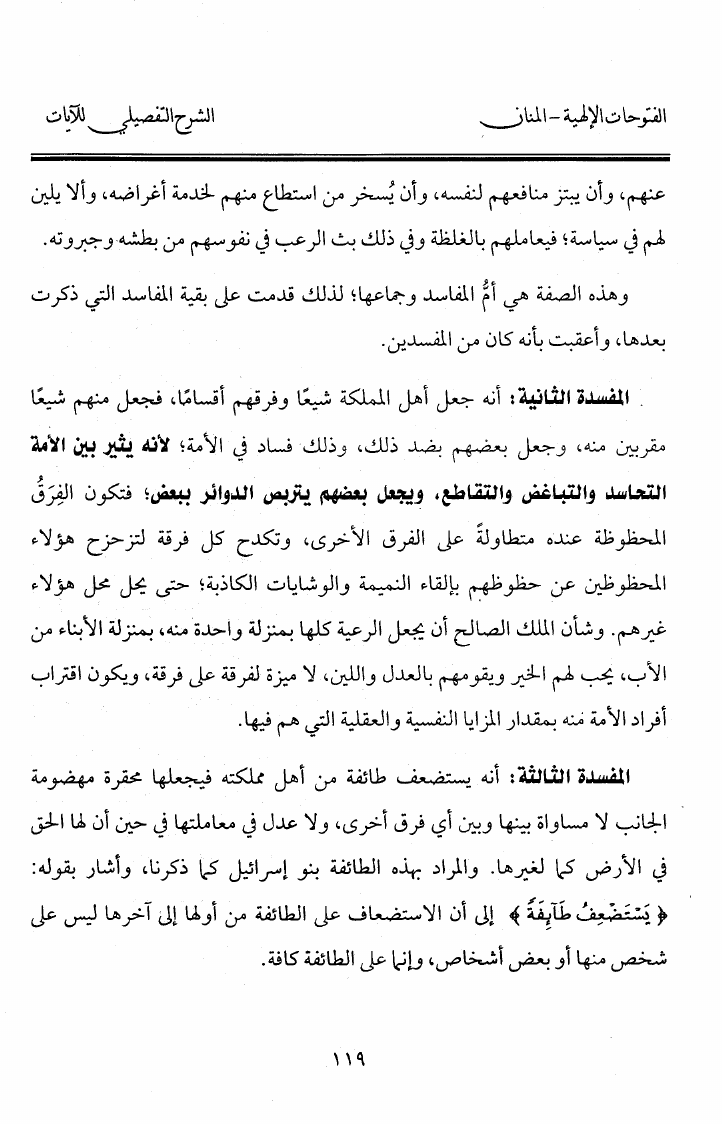 الفتوحات الإلهية - المنان　　　　الشرح التفصيلي للآيات

عنهم، وأن يبتز منافعهم لنفسه، وأن يُسخر من استطاع منهم لخدمة أغراضه، وألا يلين لهم في سياسة؛ فيعاملهم بالغلظة وفي ذلك بث الرعب في نفوسهم من بطشه وجبروته.

وهذه الصفة هي أمُّ المفاسد وجماعها؛ لذلك قدمت على بقية المفاسد التي ذكرت بعدها، وأعقبت بأنه كان من المفسدين.

المفسدة الثانية: أنه جعل أهل المملكة شيعًا وفرقهم أقسامًا، فجعل منهم شيعًا مقربين منه، وجعل بعضهم بضد ذلك، وذلك فساد في الأمة؛ لأنه يثير بين الأمة التحاسد والتباغض والتقاطع، ويجعل بعضهم يتربص الدوائر ببعض؛ فتكون الفِرَقُ المحظوظة عنده متطاولةً على الفرق الأخرى، وتكدح كل فرقة لتزحزح هؤلاء المحظوظين عن حظوظهم بإلقاء النميمة والوشايات الكاذبة؛ حتى يحل محل هؤلاء غيرهم. وشأن الملك الصالح أن يجعل الرعية كلها بمنزلة واحدة منه، بمنزلة الأبناء من الأب، يحب لهم الخير ويقومهم بالعدل واللين، لا ميزة لفرقة على فرقة، ويكون اقتراب أفراد الأمة منه بمقدار المزايا النفسية والعقلية التي هم فيها.

المفسدة الثالثة: أنه يستضعف طائفة من أهل مملكته فيجعلها محقرة مهضومة الجانب لا مساواة بينها وبين أي فرق أخرى، ولا عدل في معاملتها في حين أن لها الحق في الأرض كما لغيرها. والمراد بهذه الطائفة بنو إسرائيل كما ذكرنا، وأشار بقوله: ﴿ يَسْتَضْعِفُ طَآئِفَةً ﴾ إلى أن الاستضعاف على الطائفة من أولها إلى آخرها ليس على شخص منها أو بعض أشخاص، وإنما على الطائفة كافة.

١١٩